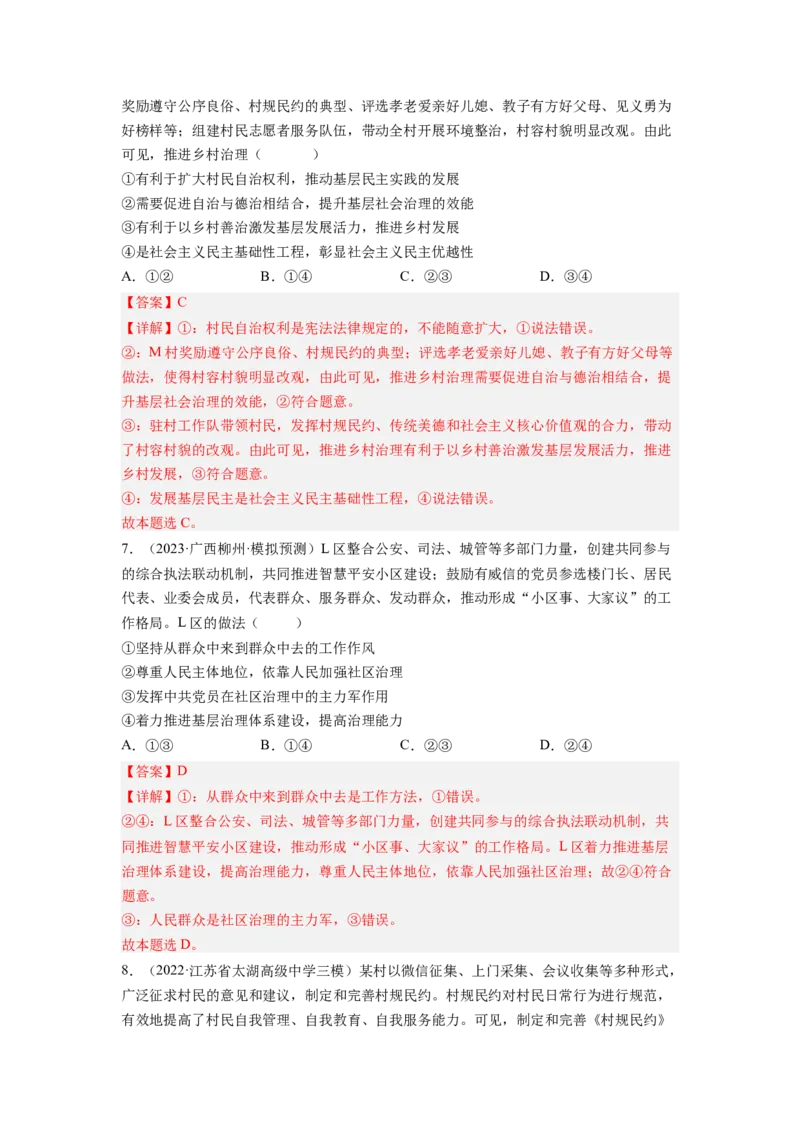 奖励遵守公序良俗、村规民约的典型、评选孝老爱亲好儿媳、教子有方好父母、见义勇为好榜样等；组建村民志愿者服务队伍，带动全村开展环境整治，村容村貌明显改观。由此可见，推进乡村治理（　　）

①有利于扩大村民自治权利，推动基层民主实践的发展

②需要促进自治与德治相结合，提升基层社会治理的效能

③有利于以乡村善治激发基层发展活力，推进乡村发展

④是社会主义民主基础性工程，彰显社会主义民主优越性

A．①②　　B．①④　　C．②③　　D．③④

【答案】C

【详解】①：村民自治权利是宪法法律规定的，不能随意扩大，①说法错误。

②：M村奖励遵守公序良俗、村规民约的典型；评选孝老爱亲好儿媳、教子有方好父母等做法，使得村容村貌明显改观，由此可见，推进乡村治理需要促进自治与德治相结合，提升基层社会治理的效能，②符合题意。

③：驻村工作队带领村民，发挥村规民约、传统美德和社会主义核心价值观的合力，带动了村容村貌的改观。由此可见，推进乡村治理有利于以乡村善治激发基层发展活力，推进乡村发展，③符合题意。

④：发展基层民主是社会主义民主基础性工程，④说法错误。

故本题选C。

7．（2023·广西柳州·模拟预测）L区整合公安、司法、城管等多部门力量，创建共同参与的综合执法联动机制，共同推进智慧平安小区建设；鼓励有威信的党员参选楼门长、居民代表、业委会成员，代表群众、服务群众、发动群众，推动形成“小区事、大家议”的工作格局。L区的做法（　　）

①坚持从群众中来到群众中去的工作作风

②尊重人民主体地位，依靠人民加强社区治理

③发挥中共党员在社区治理中的主力军作用

④着力推进基层治理体系建设，提高治理能力

A．①③　　B．①④　　C．②③　　D．②④

【答案】D

【详解】①：从群众中来到群众中去是工作方法，①错误。

②④：L区整合公安、司法、城管等多部门力量，创建共同参与的综合执法联动机制，共同推进智慧平安小区建设，推动形成“小区事、大家议”的工作格局。L区着力推进基层治理体系建设，提高治理能力，尊重人民主体地位，依靠人民加强社区治理；故②④符合题意。

③：人民群众是社区治理的主力军，③错误。

故本题选D。

8．（2022·江苏省太湖高级中学三模）某村以微信征集、上门采集、会议收集等多种形式，广泛征求村民的意见和建议，制定和完善村规民约。村规民约对村民日常行为进行规范，有效地提高了村民自我管理、自我教育、自我服务能力。可见，制定和完善《村规民约》